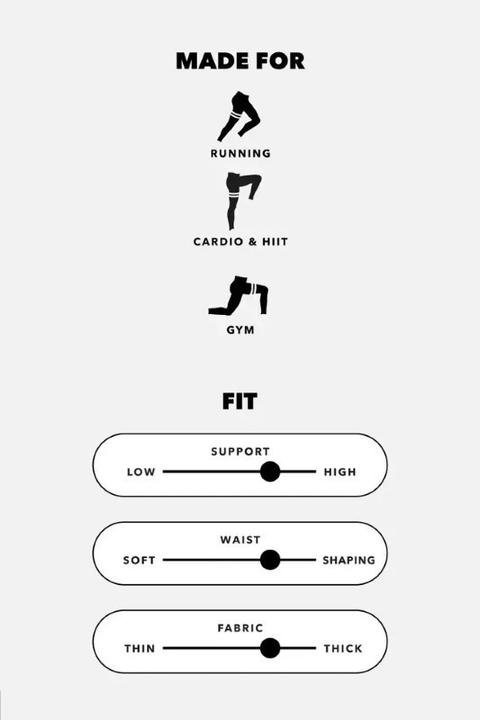 MADE FOR

RUNNING

CARDIO & HIIT

GYM

FIT

SUPPORT
LOW HIGH

WAIST
SOFT SHAPING

FABRIC
THIN THICK